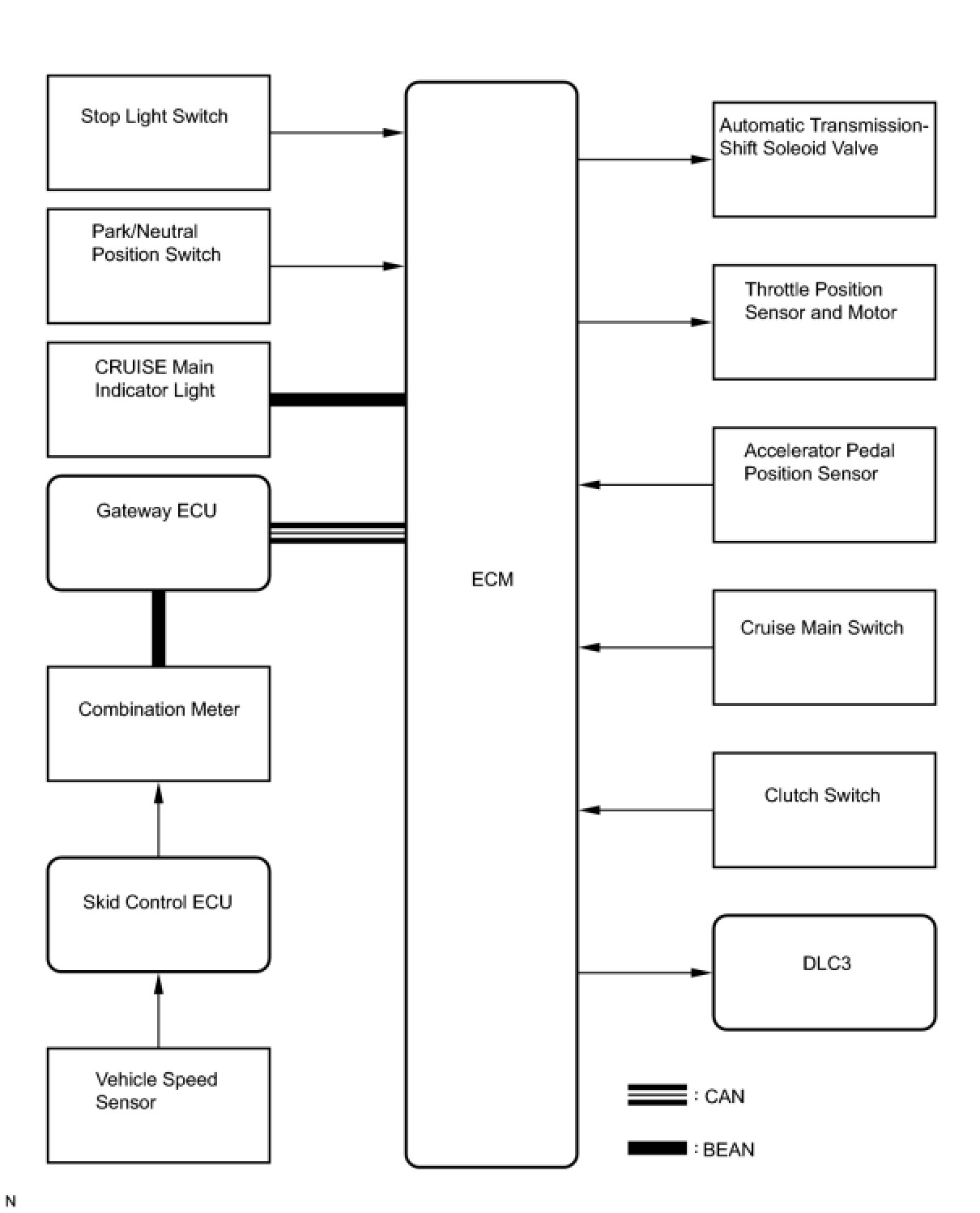 Stop Light Switch

Park/Neutral Position Switch

CRUISE Main Indicator Light

Gateway ECU

Combination Meter

Skid Control ECU

Vehicle Speed Sensor

ECM

Automatic Transmission-Shift Soleoid Valve

Throttle Position Sensor and Motor

Accelerator Pedal Position Sensor

Cruise Main Switch

Clutch Switch

DLC3

: CAN

: BEAN

N